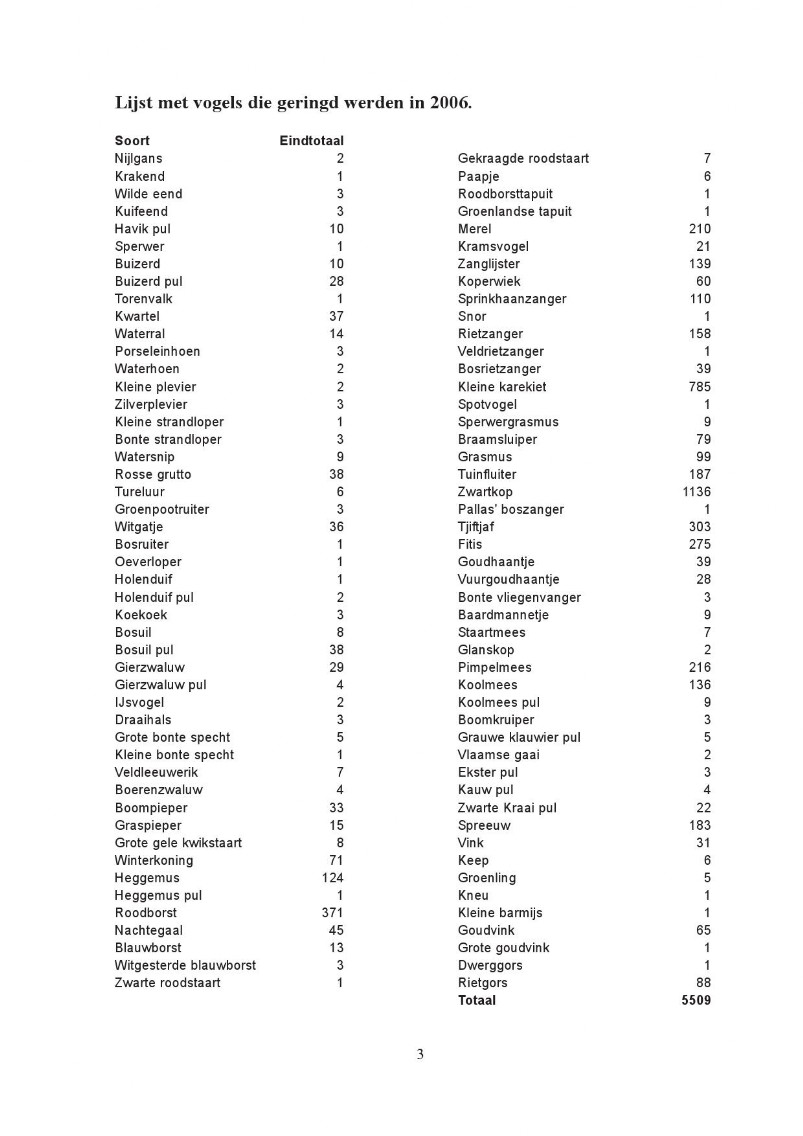 Lijst met vogels die geringd werden in 2006.

| Soort | Eindtotaal |
|---|---|
| Nijlgans | 2 |
| Krakend | 1 |
| Wilde eend | 3 |
| Kuifeend | 3 |
| Havik pul | 10 |
| Sperwer | 1 |
| Buizerd | 10 |
| Buizerd pul | 28 |
| Torenvalk | 1 |
| Kwartel | 37 |
| Waterral | 14 |
| Porseleinhoen | 3 |
| Waterhoen | 2 |
| Kleine plevier | 2 |
| Zilverplevier | 3 |
| Kleine strandloper | 1 |
| Bonte strandloper | 3 |
| Watersnip | 9 |
| Rosse grutto | 38 |
| Tureluur | 6 |
| Groenpootruiter | 3 |
| Witgatje | 36 |
| Bosruiter | 1 |
| Oeverloper | 1 |
| Holenduif | 1 |
| Holenduif pul | 2 |
| Koekoek | 3 |
| Bosuil | 8 |
| Bosuil pul | 38 |
| Gierzwaluw | 29 |
| Gierzwaluw pul | 4 |
| IJsvogel | 2 |
| Draaihals | 3 |
| Grote bonte specht | 5 |
| Kleine bonte specht | 1 |
| Veldleeuwerik | 7 |
| Boerenzwaluw | 4 |
| Boompieper | 33 |
| Graspieper | 15 |
| Grote gele kwikstaart | 8 |
| Winterkoning | 71 |
| Heggemus | 124 |
| Heggemus pul | 1 |
| Roodborst | 371 |
| Nachtegaal | 45 |
| Blauwborst | 13 |
| Witgesterde blauwborst | 3 |
| Zwarte roodstaart | 1 |

| | |
|---|---|
| Gekraagde roodstaart | 7 |
| Paapje | 6 |
| Roodborsttapuit | 1 |
| Groenlandse tapuit | 1 |
| Merel | 210 |
| Kramsvogel | 21 |
| Zanglijster | 139 |
| Koperwiek | 60 |
| Sprinkhaanzanger | 110 |
| Snor | 1 |
| Rietzanger | 158 |
| Veldrietzanger | 1 |
| Bosrietzanger | 39 |
| Kleine karekiet | 785 |
| Spotvogel | 1 |
| Sperwergrasmus | 9 |
| Braamsluiper | 79 |
| Grasmus | 99 |
| Tuinfluiter | 187 |
| Zwartkop | 1136 |
| Pallas' boszanger | 1 |
| Tjiftjaf | 303 |
| Fitis | 275 |
| Goudhaantje | 39 |
| Vuurgoudhaantje | 28 |
| Bonte vliegenvanger | 3 |
| Baardmannetje | 9 |
| Staartmees | 7 |
| Glanskop | 2 |
| Pimpelmees | 216 |
| Koolmees | 136 |
| Koolmees pul | 9 |
| Boomkruiper | 3 |
| Grauwe klauwier pul | 5 |
| Vlaamse gaai | 2 |
| Ekster pul | 3 |
| Kauw pul | 4 |
| Zwarte Kraai pul | 22 |
| Spreeuw | 183 |
| Vink | 31 |
| Keep | 6 |
| Groenling | 5 |
| Kneu | 1 |
| Kleine barmijs | 1 |
| Goudvink | 65 |
| Grote goudvink | 1 |
| Dwerggors | 1 |
| Rietgors | 88 |
| Totaal | 5509 |

3